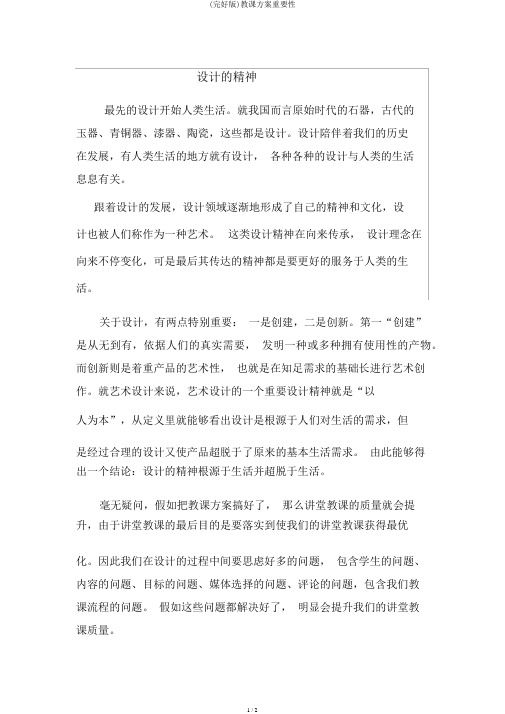 (完好版)教课方案重要性

设计的精神

最先的设计开始人类生活。就我国而言原始时代的石器，古代的玉器、青铜器、漆器、陶瓷，这些都是设计。设计陪伴着我们的历史在发展，有人类生活的地方就有设计， 各种各种的设计与人类的生活息息有关。

跟着设计的发展，设计领域逐渐地形成了自己的精神和文化，设计也被人们称作为一种艺术。 这类设计精神在向来传承， 设计理念在向来不停变化，可是最后其传达的精神都是要更好的服务于人类的生活。

关于设计，有两点特别重要： 一是创建，二是创新。第一“创建”是从无到有，依据人们的真实需要， 发明一种或多种拥有使用性的产物。而创新则是着重产品的艺术性， 也就是在知足需求的基础长进行艺术创作。就艺术设计来说，艺术设计的一个重要设计精神就是“以人为本”，从定义里就能够看出设计是根源于人们对生活的需求，但是经过合理的设计又使产品超脱于了原来的基本生活需求。 由此能够得出一个结论：设计的精神根源于生活并超脱于生活。

毫无疑问，假如把教课方案搞好了， 那么讲堂教课的质量就会提升，由于讲堂教课的最后目的是要落实到使我们的讲堂教课获得最优化。因此我们在设计的过程中间要思虑好多的问题， 包含学生的问题、内容的问题、目标的问题、媒体选择的问题、评论的问题，包含我们教课流程的问题。 假如这些问题都解决好了， 明显会提升我们的讲堂教课质量。

1 / 2